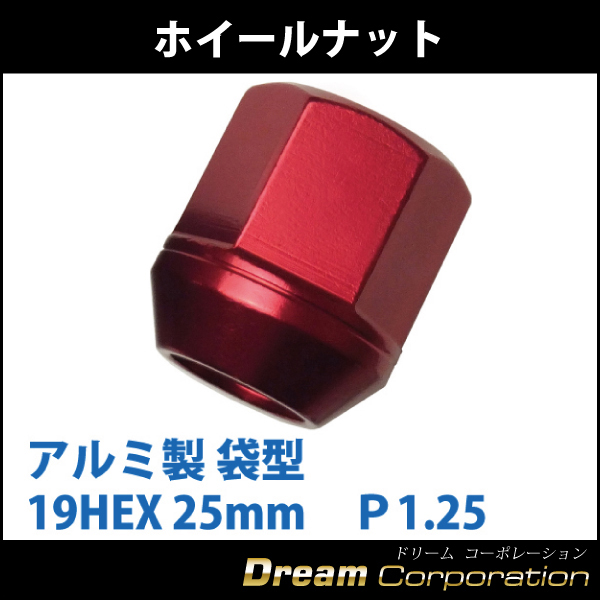 ホイールナット

アルミ製 袋型
19HEX 25mm P 1.25

ドリーム コーポレーション
Dream Corporation